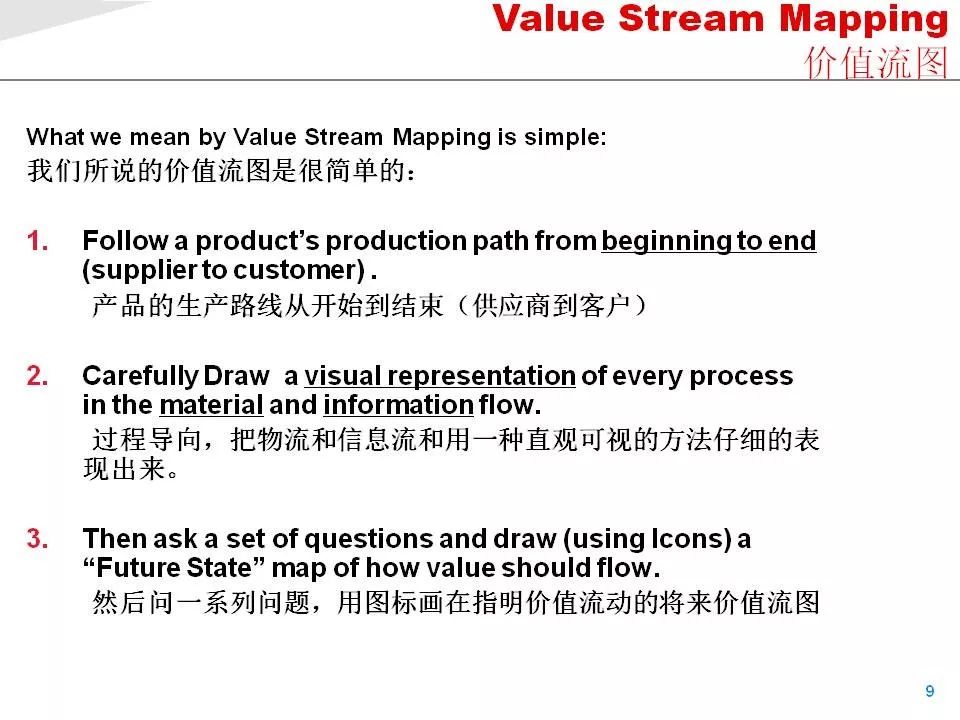 Value Stream Mapping
价值流图

What we mean by Value Stream Mapping is simple:
我们所说的价值流图是很简单的：

1. Follow a product's production path from beginning to end (supplier to customer) .
产品的生产路线从开始到结束（供应商到客户）

2. Carefully Draw a visual representation of every process in the material and information flow.
过程导向，把物流和信息流和用一种直观可视的方法仔细的表现出来。

3. Then ask a set of questions and draw (using Icons) a "Future State" map of how value should flow.
然后问一系列问题，用图标画在指明价值流动的将来价值流图

9